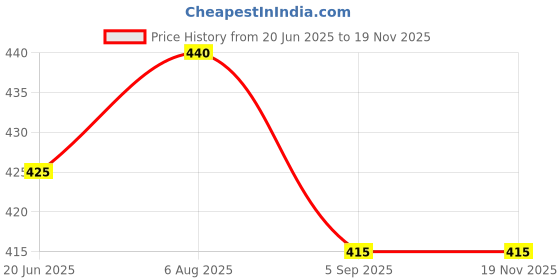 CheapestInIndia.com

Price History from 20 Jun 2025 to 19 Nov 2025

440
435
430
425
420
415

440
425
415
415

20 Jun 2025
6 Aug 2025
5 Sep 2025
19 Nov 2025